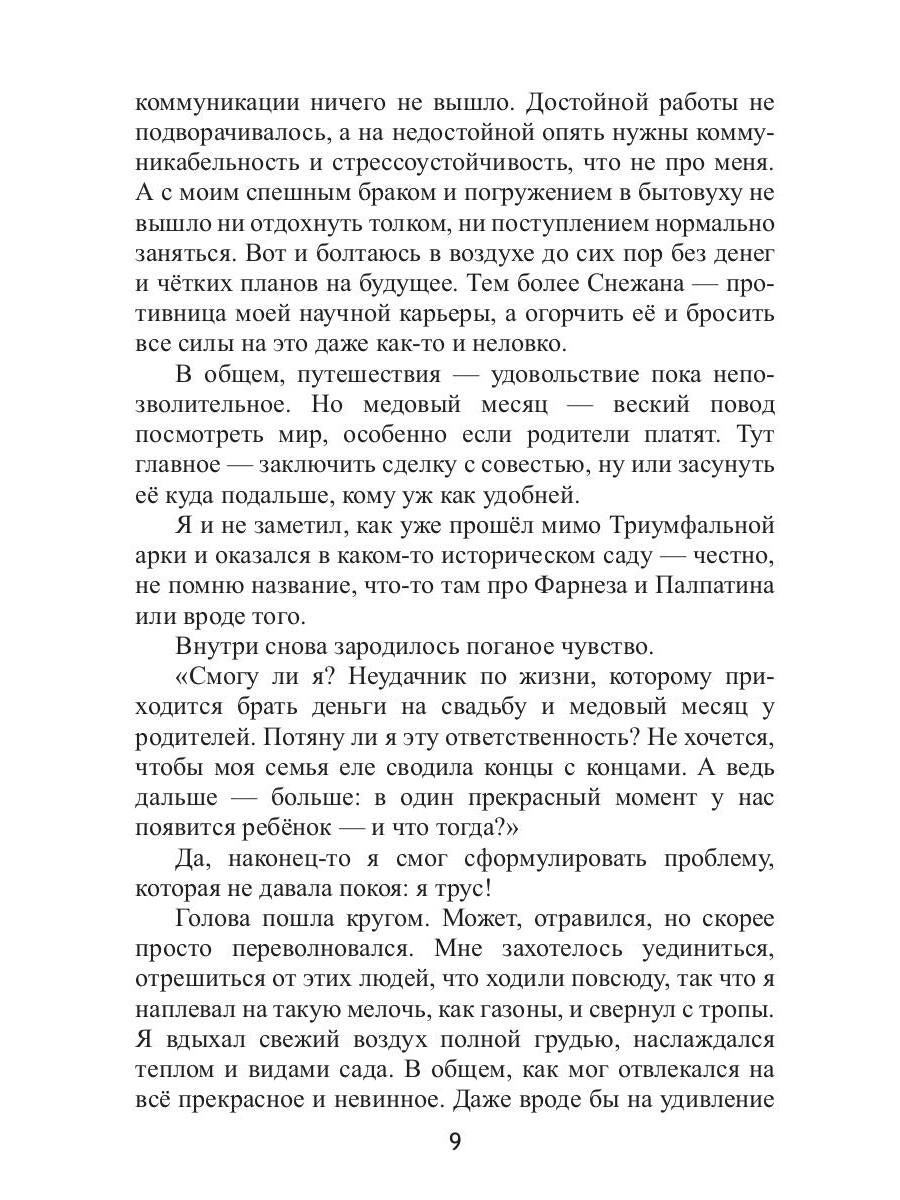 коммуникации ничего не вышло. Достойной работы не подворачивалось, а на недостойной опять нужны коммуникабельность и стрессоустойчивость, что не про меня. А с моим спешным браком и погружением в бытовуху не вышло ни отдохнуть толком, ни поступлением нормально заняться. Вот и болтаюсь в воздухе до сих пор без денег и чётких планов на будущее. Тем более Снежана — противница моей научной карьеры, а огорчить её и бросить все силы на это даже как-то и неловко.

В общем, путешествия — удовольствие пока непозволительное. Но медовый месяц — веский повод посмотреть мир, особенно если родители платят. Тут главное — заключить сделку с совестью, ну или засунуть её куда подальше, кому уж как удобней.

Я и не заметил, как уже прошёл мимо Триумфальной арки и оказался в каком-то историческом саду — честно, не помню название, что-то там про Фарнеза и Палпатина или вроде того.

Внутри снова зародилось поганое чувство.

«Смогу ли я? Неудачник по жизни, которому приходится брать деньги на свадьбу и медовый месяц у родителей. Потяну ли я эту ответственность? Не хочется, чтобы моя семья еле сводила концы с концами. А ведь дальше — больше: в один прекрасный момент у нас появится ребёнок — и что тогда?»

Да, наконец-то я смог сформулировать проблему, которая не давала покоя: я трус!

Голова пошла кругом. Может, отравился, но скорее просто переволновался. Мне захотелось уединиться, отрешиться от этих людей, что ходили повсюду, так что я наплевал на такую мелочь, как газоны, и свернул с тропы. Я вдыхал свежий воздух полной грудью, наслаждался теплом и видами сада. В общем, как мог отвлекался на всё прекрасное и невинное. Даже вроде бы на удивление

9